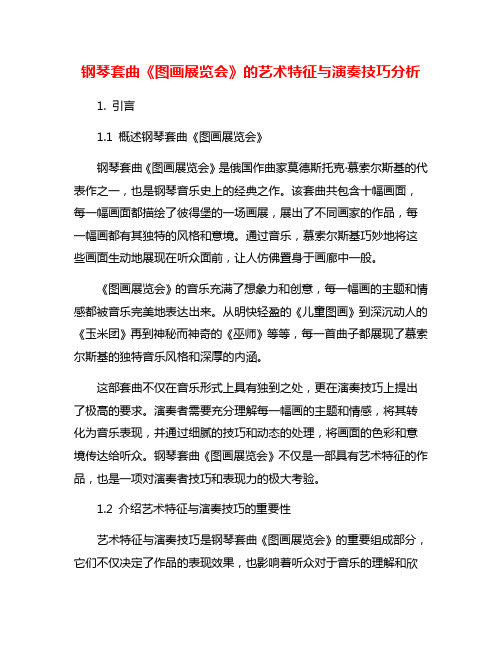 钢琴套曲《图画展览会》的艺术特征与演奏技巧分析

1. 引言

1.1 概述钢琴套曲《图画展览会》

钢琴套曲《图画展览会》是俄国作曲家莫德斯托克·慕索尔斯基的代表作之一，也是钢琴音乐史上的经典之作。该套曲共包含十幅画面，每一幅画面都描绘了彼得堡的一场画展，展出了不同画家的作品，每一幅画都有其独特的风格和意境。通过音乐，慕索尔斯基巧妙地将这些画面生动地展现在听众面前，让人仿佛置身于画廊中一般。

《图画展览会》的音乐充满了想象力和创意，每一幅画的主题和情感都被音乐完美地表达出来。从明快轻盈的《儿童图画》到深沉动人的《玉米团》再到神秘而神奇的《巫师》等等，每一首曲子都展现了慕索尔斯基的独特音乐风格和深厚的内涵。

这部套曲不仅在音乐形式上具有独到之处，更在演奏技巧上提出了极高的要求。演奏者需要充分理解每一幅画的主题和情感，将其转化为音乐表现，并通过细腻的技巧和动态的处理，将画面的色彩和意境传达给听众。钢琴套曲《图画展览会》不仅是一部具有艺术特征的作品，也是一项对演奏者技巧和表现力的极大考验。

1.2 介绍艺术特征与演奏技巧的重要性

艺术特征与演奏技巧是钢琴套曲《图画展览会》的重要组成部分，它们不仅决定了作品的表现效果，也影响着听众对于音乐的理解和欣